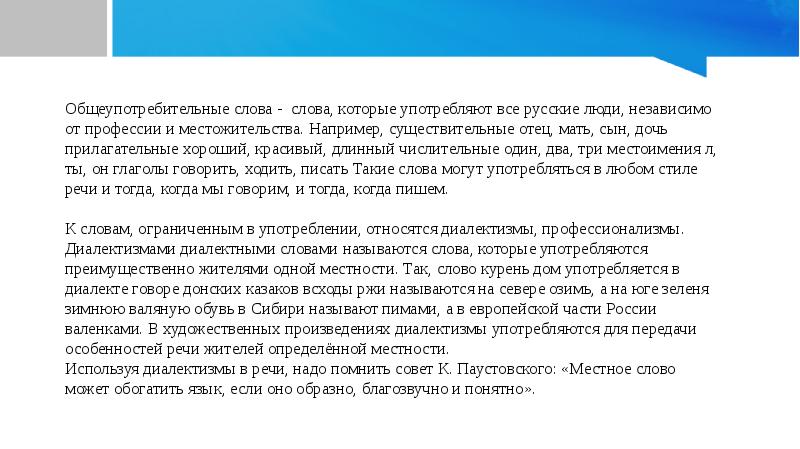 Общеупотребительные слова - слова, которые употребляют все русские люди, независимо от профессии и местожительства. Например, существительные отец, мать, сын, дочь прилагательные хороший, красивый, длинный числительные один, два, три местоимения л, ты, он глаголы говорить, ходить, писать Такие слова могут употребляться в любом стиле речи и тогда, когда мы говорим, и тогда, когда пишем.

К словам, ограниченным в употреблении, относятся диалектизмы, профессионализмы. Диалектизмами диалектными словами называются слова, которые употребляются преимущественно жителями одной местности. Так, слово курень дом употребляется в диалекте говоре донских казаков всходы ржи называются на севере озимь, а на юге зеленя зимнюю валяную обувь в Сибири называют пимами, а в европейской части России валенками. В художественных произведениях диалектизмы употребляются для передачи особенностей речи жителей определённой местности.
Используя диалектизмы в речи, надо помнить совет К. Паустовского: «Местное слово может обогатить язык, если оно образно, благозвучно и понятно».